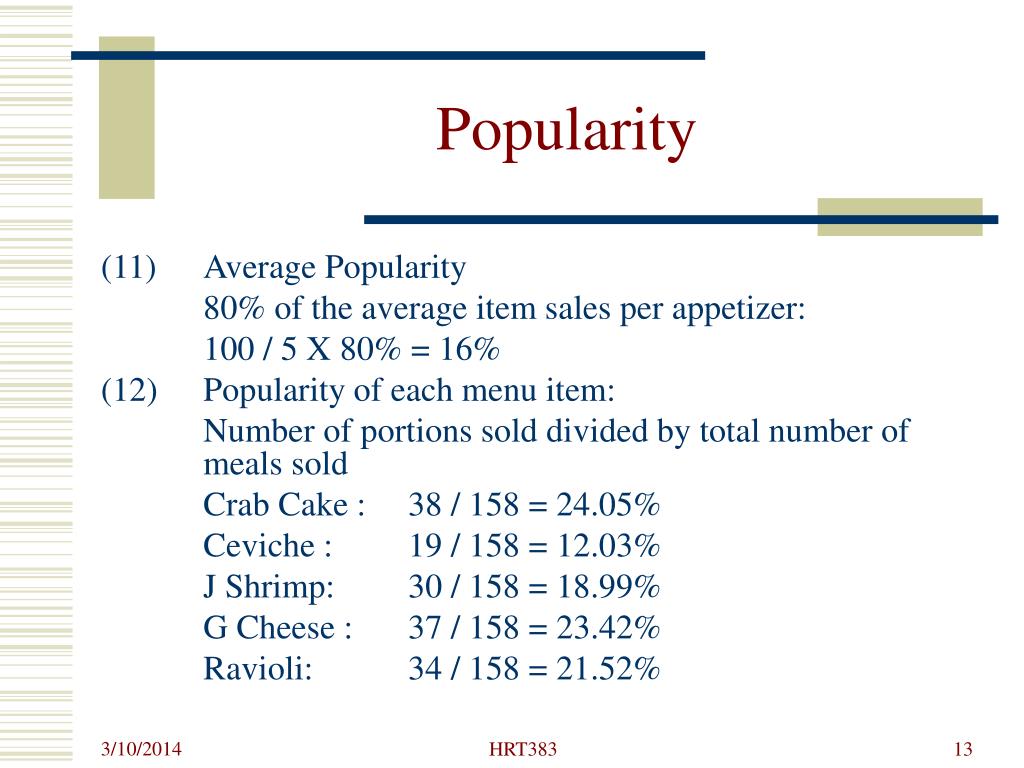 Popularity

(11) Average Popularity

80% of the average item sales per appetizer:

100 / 5 X 80% = 16%

(12) Popularity of each menu item:

Number of portions sold divided by total number of meals sold

Crab Cake : 38 / 158 = 24.05%

Ceviche : 19 / 158 = 12.03%

J Shrimp: 30 / 158 = 18.99%

G Cheese : 37 / 158 = 23.42%

Ravioli: 34 / 158 = 21.52%

3/10/2014 HRT383 13